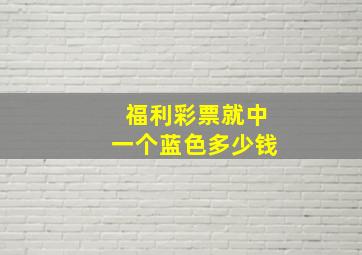 福利彩票就中
一个蓝色多少钱